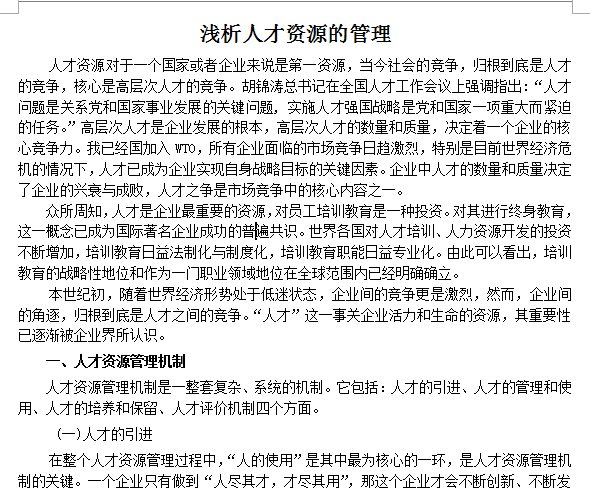 浅析人才资源的管理

人才资源对于一个国家或者企业来说是第一资源，当今社会的竞争，归根到底是人才的竞争，核心是高层次人才的竞争。胡锦涛总书记在全国人才工作会议上强调指出：“人才问题是关系党和国家事业发展的关键问题，实施人才强国战略是党和国家一项重大而紧迫的任务。”高层次人才是企业发展的根本，高层次人才的数量和质量，决定着一个企业的核心竞争力。我已经国加入 WTO，所有企业面临的市场竞争日趋激烈，特别是目前世界经济危机的情况下，人才已成为企业实现自身战略目标的关键因素。企业中人才的数量和质量决定了企业的兴衰与成败，人才之争是市场竞争中的核心内容之一。

众所周知，人才是企业最重要的资源，对员工培训教育是一种投资。对其进行终身教育，这一概念已成为国际著名企业成功的普遍共识。世界各国对人才培训、人力资源开发的投资不断增加，培训教育日益法制化与制度化，培训教育职能日益专业化。由此可以看出，培训教育的战略性地位和作为一门职业领域地位在全球范围内已经明确确立。

本世纪初，随着世界经济形势处于低迷状态，企业间的竞争更是激烈，然而，企业间的角逐，归根到底是人才之间的竞争。“人才”这一事关企业活力和生命的资源，其重要性已逐渐被企业界所认识。

一、人才资源管理机制

人才资源管理机制是一整套复杂、系统的机制。它包括：人才的引进、人才的管理和使用、人才的培养和保留、人才评价机制四个方面。

(一)人才的引进

在整个人才资源管理过程中，“人的使用”是其中最为核心的一环，是人才资源管理机制的关键。一个企业只有做到“人尽其才，才尽其用”，那这个企业才会不断创新、不断发